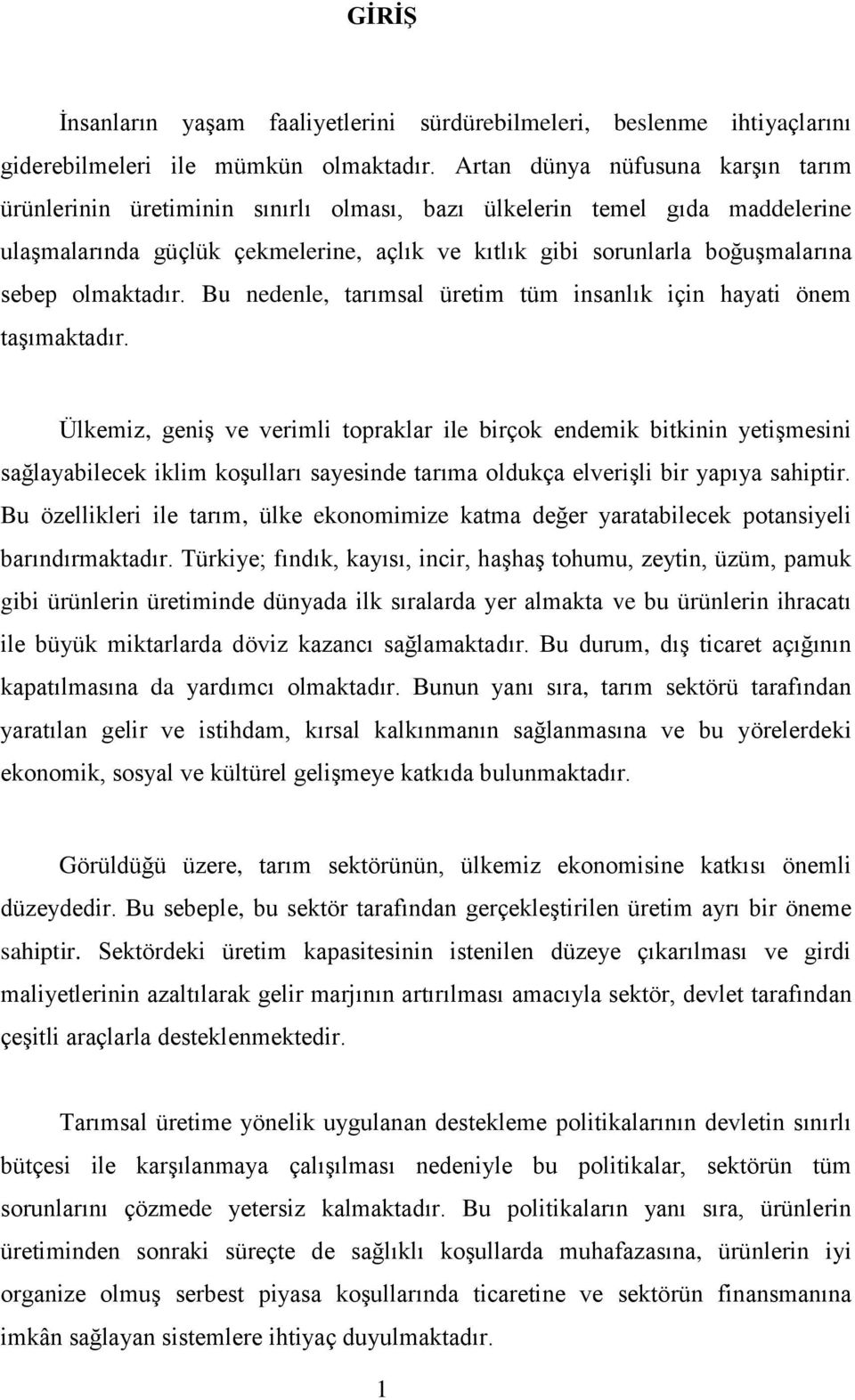 GİRİŞ

İnsanların yaşam faaliyetlerini sürdürebilmeleri, beslenme ihtiyaçlarını giderebilmeleri ile mümkün olmaktadır. Artan dünya nüfusuna karşın tarım ürünlerinin üretiminin sınırlı olması, bazı ülkelerin temel gıda maddelerine ulaşmalarında güçlük çekmelerine, açlık ve kıtlık gibi sorunlarla boğuşmalarına sebep olmaktadır. Bu nedenle, tarımsal üretim tüm insanlık için hayati önem taşımaktadır.

Ülkemiz, geniş ve verimli topraklar ile birçok endemik bitkinin yetişmesini sağlayabilecek iklim koşulları sayesinde tarıma oldukça elverişli bir yapıya sahiptir. Bu özellikleri ile tarım, ülke ekonomimize katma değer yaratabilecek potansiyeli barındırmaktadır. Türkiye; fındık, kayısı, incir, haşhaş tohumu, zeytin, üzüm, pamuk gibi ürünlerin üretiminde dünyada ilk sıralarda yer almakta ve bu ürünlerin ihracatı ile büyük miktarlarda döviz kazancı sağlamaktadır. Bu durum, dış ticaret açığının kapatılmasına da yardımcı olmaktadır. Bunun yanı sıra, tarım sektörü tarafından yaratılan gelir ve istihdam, kırsal kalkınmanın sağlanmasına ve bu yörelerdeki ekonomik, sosyal ve kültürel gelişmeye katkıda bulunmaktadır.

Görüldüğü üzere, tarım sektörünün, ülkemiz ekonomisine katkısı önemli düzeydedir. Bu sebeple, bu sektör tarafından gerçekleştirilen üretim ayrı bir öneme sahiptir. Sektördeki üretim kapasitesinin istenilen düzeye çıkarılması ve girdi maliyetlerinin azaltılarak gelir marjının artırılması amacıyla sektör, devlet tarafından çeşitli araçlarla desteklenmektedir.

Tarımsal üretime yönelik uygulanan destekleme politikalarının devletin sınırlı bütçesi ile karşılanmaya çalışılması nedeniyle bu politikalar, sektörün tüm sorunlarını çözmede yetersiz kalmaktadır. Bu politikaların yanı sıra, ürünlerin üretiminden sonraki süreçte de sağlıklı koşullarda muhafazasına, ürünlerin iyi organize olmuş serbest piyasa koşullarında ticaretine ve sektörün finansmanına imkân sağlayan sistemlere ihtiyaç duyulmaktadır.

1